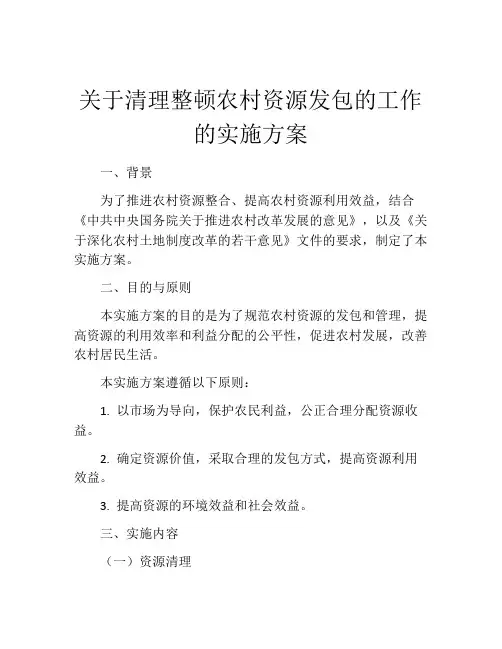 关于清理整顿农村资源发包的工作的实施方案

一、背景

为了推进农村资源整合、提高农村资源利用效益，结合《中共中央国务院关于推进农村改革发展的意见》，以及《关于深化农村土地制度改革的若干意见》文件的要求，制定了本实施方案。

二、目的与原则

本实施方案的目的是为了规范农村资源的发包和管理，提高资源的利用效率和利益分配的公平性，促进农村发展，改善农村居民生活。

本实施方案遵循以下原则：

1. 以市场为导向，保护农民利益，公正合理分配资源收益。

2. 确定资源价值，采取合理的发包方式，提高资源利用效益。

3. 提高资源的环境效益和社会效益。

三、实施内容

（一）资源清理